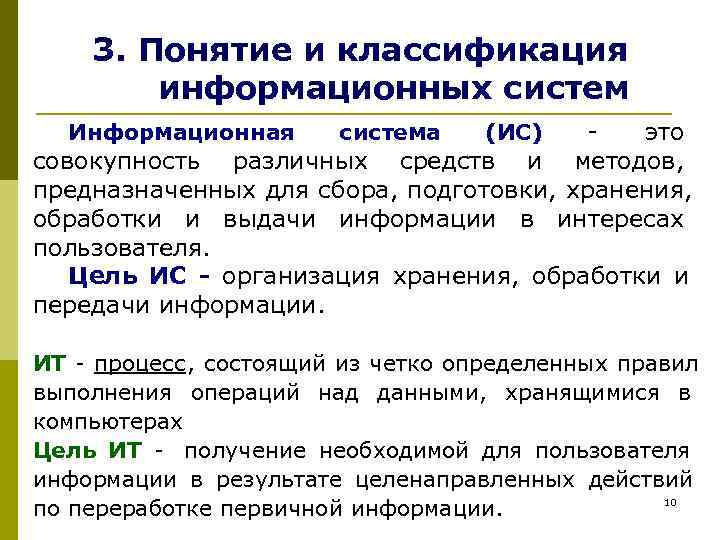 3. Понятие и классификация информационных систем

Информационная система (ИС) - это совокупность различных средств и методов, предназначенных для сбора, подготовки, хранения, обработки и выдачи информации в интересах пользователя.

Цель ИС - организация хранения, обработки и передачи информации.

ИТ - процесс, состоящий из четко определенных правил выполнения операций над данными, хранящимися в компьютерах

Цель ИТ - получение необходимой для пользователя информации в результате целенаправленных действий по переработке первичной информации.

10